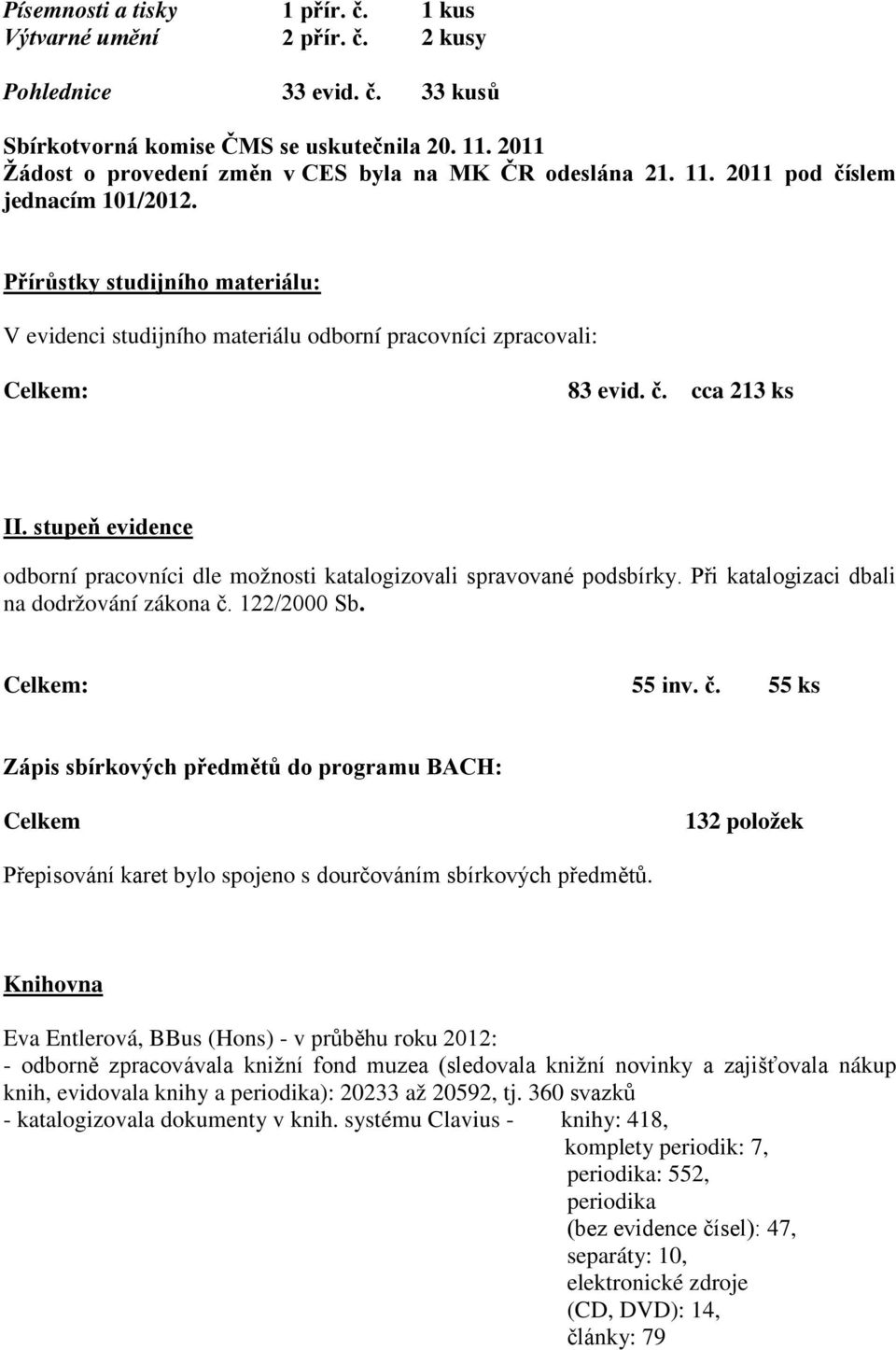 Písemnosti a tisky 1 přír. č. 1 kus
Výtvarné umění 2 přír. č. 2 kusy

Pohlednice 33 evid. č. 33 kusů

Sbírkotvorná komise ČMS se uskutečnila 20. 11. 2011
Žádost o provedení změn v CES byla na MK ČR odeslána 21. 11. 2011 pod číslem jednacím 101/2012.

Přírůstky studijního materiálu:

V evidenci studijního materiálu odborní pracovníci zpracovali:

Celkem: 83 evid. č. cca 213 ks

II. stupeň evidence

odborní pracovníci dle možnosti katalogizovali spravované podsbírky. Při katalogizaci dbali na dodržování zákona č. 122/2000 Sb.

Celkem: 55 inv. č. 55 ks

Zápis sbírkových předmětů do programu BACH:

Celkem 132 položek

Přepisování karet bylo spojeno s dourčováním sbírkových předmětů.

Knihovna

Eva Entlerová, BBus (Hons) - v průběhu roku 2012:
- odborně zpracovávala knižní fond muzea (sledovala knižní novinky a zajišťovala nákup knih, evidovala knihy a periodika): 20233 až 20592, tj. 360 svazků
- katalogizovala dokumenty v knih. systému Clavius - knihy: 418,
komplety periodik: 7,
periodika: 552,
periodika
(bez evidence čísel): 47,
separáty: 10,
elektronické zdroje
(CD, DVD): 14,
články: 79